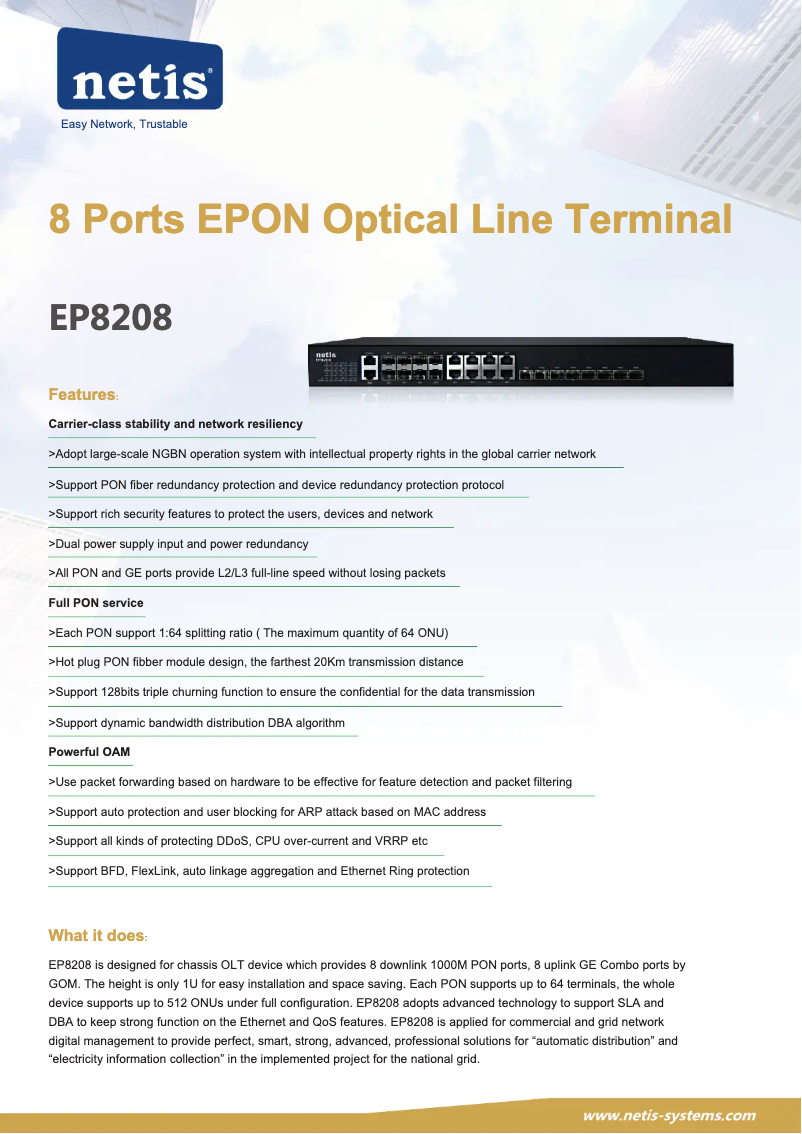 netis®
Easy Network, Trustable

8 Ports EPON Optical Line Terminal

EP8208

netis

Features:

Carrier-class stability and network resiliency

>Adopt large-scale NGBN operation system with intellectual property rights in the global carrier network

>Support PON fiber redundancy protection and device redundancy protection protocol

>Support rich security features to protect the users, devices and network

>Dual power supply input and power redundancy

>All PON and GE ports provide L2/L3 full-line speed without losing packets

Full PON service

>Each PON support 1:64 splitting ratio ( The maximum quantity of 64 ONU)

>Hot plug PON fibber module design, the farthest 20Km transmission distance

>Support 128bits triple churning function to ensure the confidential for the data transmission

>Support dynamic bandwidth distribution DBA algorithm

Powerful OAM

>Use packet forwarding based on hardware to be effective for feature detection and packet filtering

>Support auto protection and user blocking for ARP attack based on MAC address

>Support all kinds of protecting DDoS, CPU over-current and VRRP etc

>Support BFD, FlexLink, auto linkage aggregation and Ethernet Ring protection

What it does:

EP8208 is designed for chassis OLT device which provides 8 downlink 1000M PON ports, 8 uplink GE Combo ports by GOM. The height is only 1U for easy installation and space saving. Each PON supports up to 64 terminals, the whole device supports up to 512 ONUs under full configuration. EP8208 adopts advanced technology to support SLA and DBA to keep strong function on the Ethernet and QoS features. EP8208 is applied for commercial and grid network digital management to provide perfect, smart, strong, advanced, professional solutions for “automatic distribution” and “electricity information collection” in the implemented project for the national grid.

www.netis-systems.com